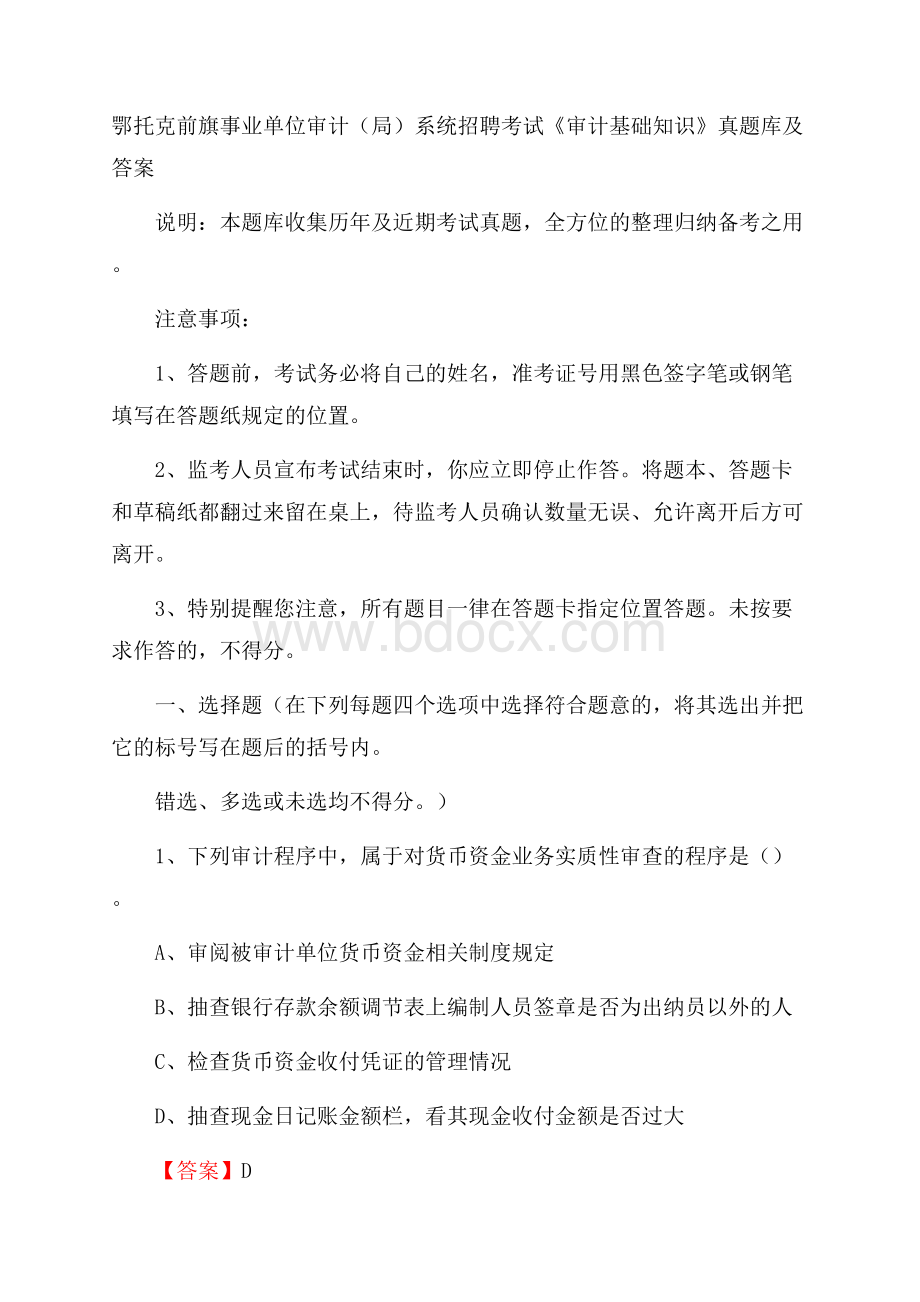 鄂托克前旗事业单位审计（局）系统招聘考试《审计基础知识》真题库及答案

说明：本题库收集历年及近期考试真题，全方位的整理归纳备考之用。

注意事项：

1、答题前，考试务必将自己的姓名，准考证号用黑色签字笔或钢笔填写在答题纸规定的位置。

2、监考人员宣布考试结束时，你应立即停止作答。将题本、答题卡和草稿纸都翻过来留在桌上，待监考人员确认数量无误、允许离开后方可离开。

3、特别提醒您注意，所有题目一律在答题卡指定位置答题。未按要求作答的，不得分。

www.bdocx.com

一、选择题（在下列每题四个选项中选择符合题意的，将其选出并把它的标号写在题后的括号内。

错选、多选或未选均不得分。）

1、下列审计程序中，属于对货币资金业务实质性审查的程序是（）。

A、审阅被审计单位货币资金相关制度规定

B、抽查银行存款余额调节表上编制人员签章是否为出纳员以外的人

C、检查货币资金收付凭证的管理情况

D、抽查现金日记账金额栏，看其现金收付金额是否过大

【答案】D